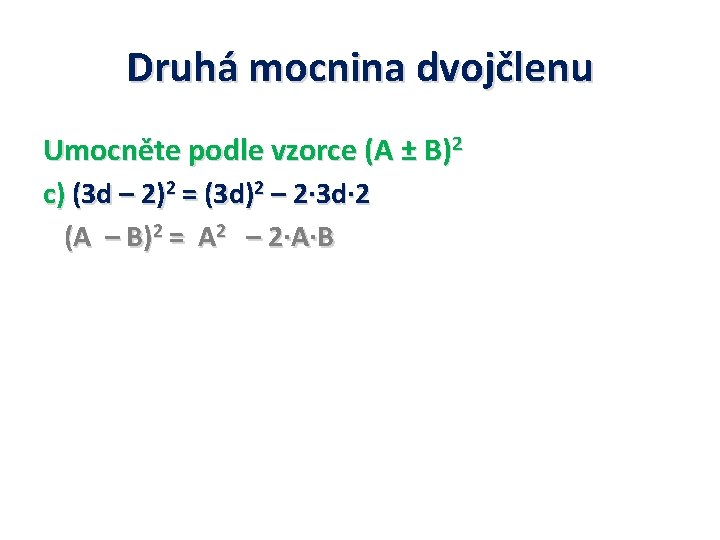 Druhá mocnina dvojčlenu

Umocněte podle vzorce $(A \pm B)^2$

c) $(3d - 2)^2 = (3d)^2 - 2 \cdot 3d \cdot 2$

$(A - B)^2 = A^2 - 2 \cdot A \cdot B$